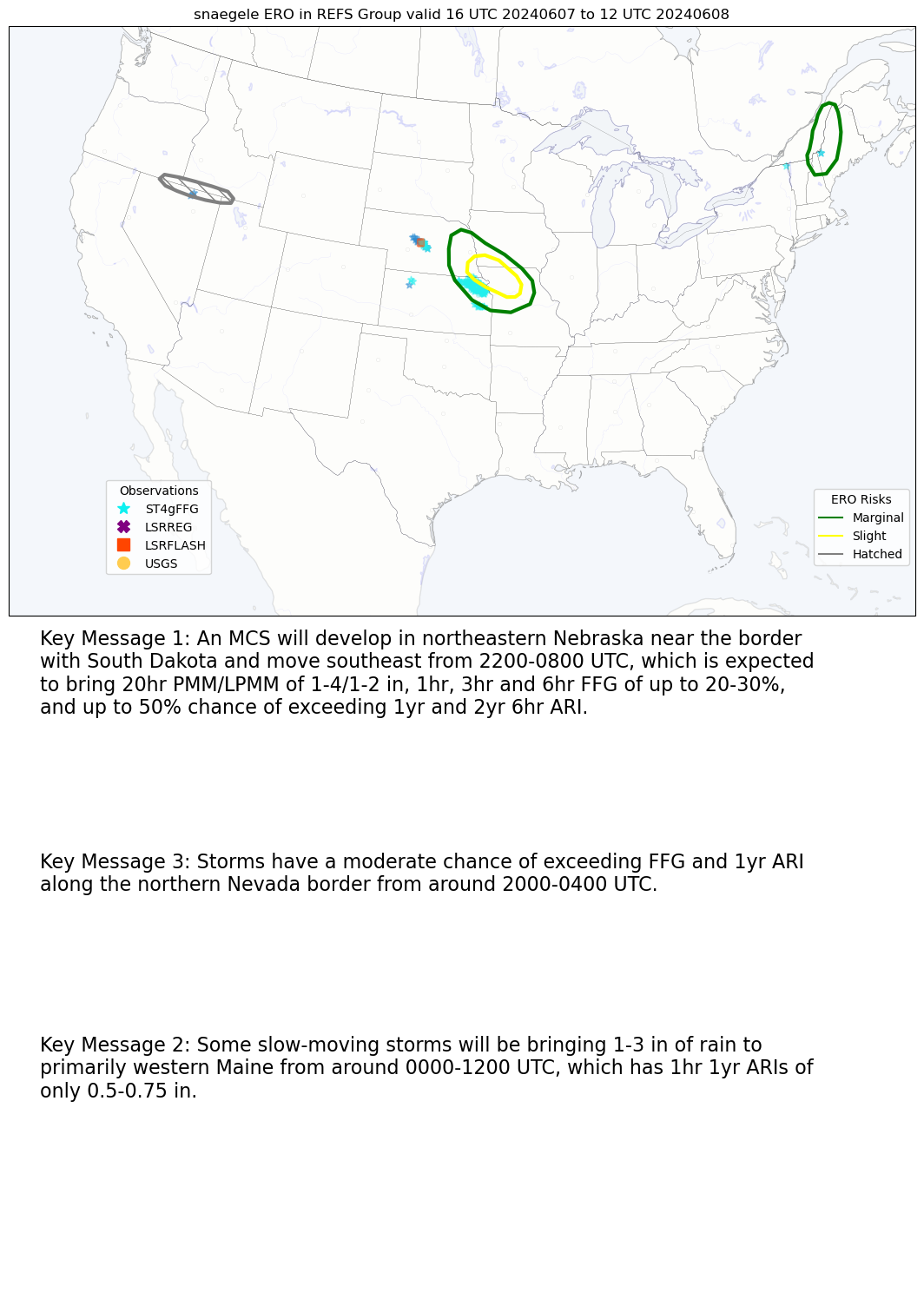 snaegele ERO in REFS Group valid 16 UTC 20240607 to 12 UTC 20240608

Observations
ST4gFFG
LSRREG
LSRFLASH
USGS

ERO Risks
Marginal
Slight
Hatched

Key Message 1: An MCS will develop in northeastern Nebraska near the border with South Dakota and move southeast from 2200-0800 UTC, which is expected to bring 20hr PMM/LPMM of 1-4/1-2 in, 1hr, 3hr and 6hr FFG of up to 20-30%, and up to 50% chance of exceeding 1yr and 2yr 6hr ARI.

Key Message 3: Storms have a moderate chance of exceeding FFG and 1yr ARI along the northern Nevada border from around 2000-0400 UTC.

Key Message 2: Some slow-moving storms will be bringing 1-3 in of rain to primarily western Maine from around 0000-1200 UTC, which has 1hr 1yr ARIs of only 0.5-0.75 in.